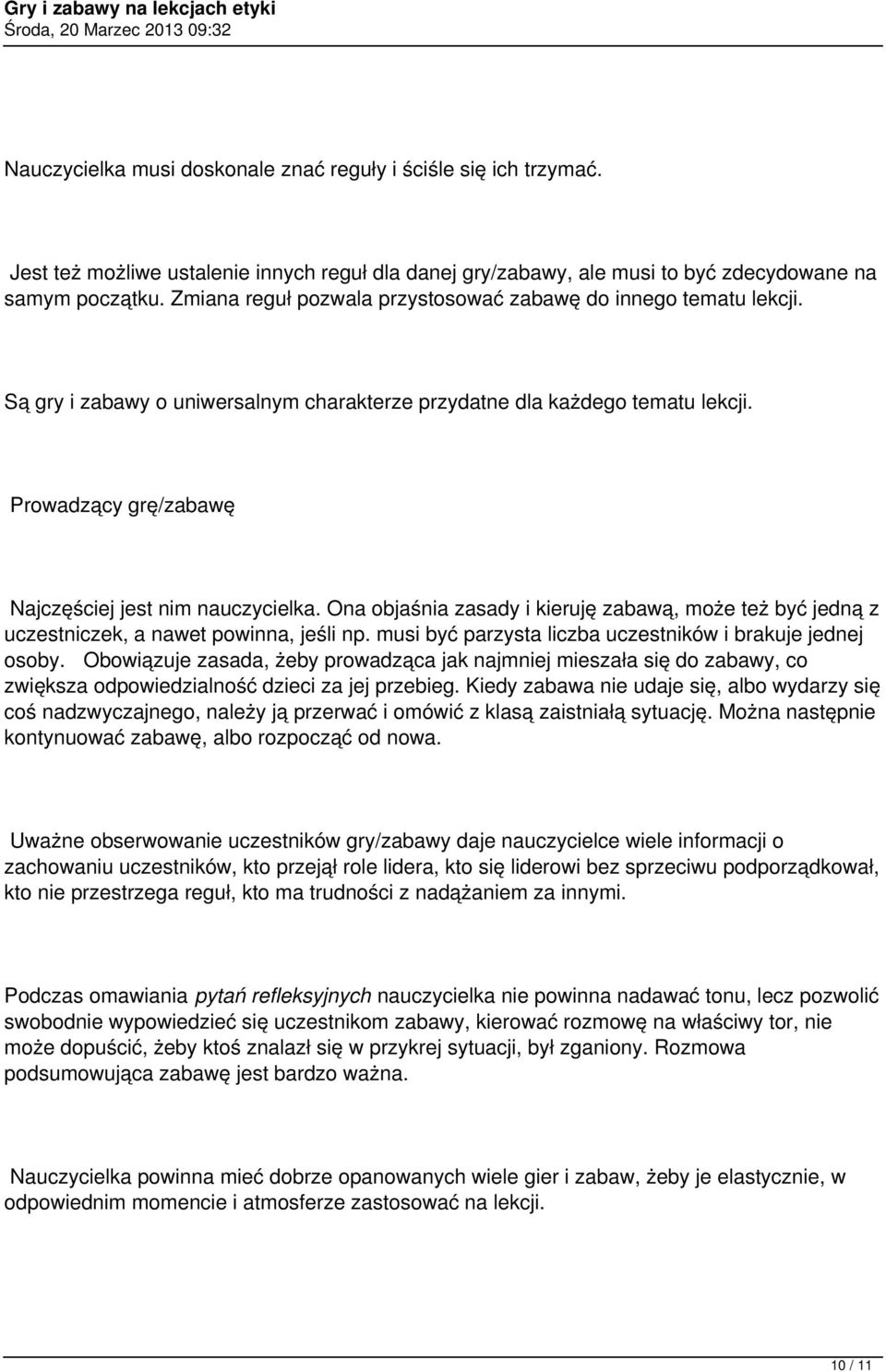 Gry i zabawy na lekcjach etyki
Środa, 20 Marzec 2013 09:32

Nauczycielka musi doskonale znać reguły i ściśle się ich trzymać.

Jest też możliwe ustalenie innych reguł dla danej gry/zabawy, ale musi to być zdecydowane na samym początku. Zmiana reguł pozwala przystosować zabawę do innego tematu lekcji.

Są gry i zabawy o uniwersalnym charakterze przydatne dla każdego tematu lekcji.

Prowadzący grę/zabawę

Najczęściej jest nim nauczycielka. Ona objaśnia zasady i kieruję zabawą, może też być jedną z uczestniczek, a nawet powinna, jeśli np. musi być parzysta liczba uczestników i brakuje jednej osoby. Obowiązuje zasada, żeby prowadząca jak najmniej mieszała się do zabawy, co zwiększa odpowiedzialność dzieci za jej przebieg. Kiedy zabawa nie udaje się, albo wydarzy się coś nadzwyczajnego, należy ją przerwać i omówić z klasą zaistniałą sytuację. Można następnie kontynuować zabawę, albo rozpocząć od nowa.

Uważne obserwowanie uczestników gry/zabawy daje nauczycielce wiele informacji o zachowaniu uczestników, kto przejął role lidera, kto się liderowi bez sprzeciwu podporządkował, kto nie przestrzega reguł, kto ma trudności z nadążaniem za innymi.

Podczas omawiania pytań refleksyjnych nauczycielka nie powinna nadawać tonu, lecz pozwolić swobodnie wypowiedzieć się uczestnikom zabawy, kierować rozmowę na właściwy tor, nie może dopuścić, żeby ktoś znalazł się w przykrej sytuacji, był zganiony. Rozmowa podsumowująca zabawę jest bardzo ważna.

Nauczycielka powinna mieć dobrze opanowanych wiele gier i zabaw, żeby je elastycznie, w odpowiednim momencie i atmosferze zastosować na lekcji.

10 / 11